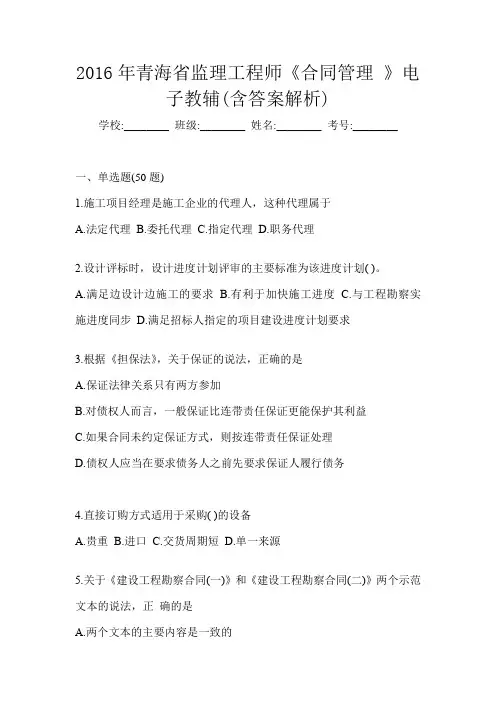 2016 年青海省监理工程师《合同管理 》电子教辅(含答案解析)

学校:________ 班级:________ 姓名:________ 考号:________

一、单选题(50 题)

1.施工项目经理是施工企业的代理人，这种代理属于

A.法定代理 B.委托代理 C.指定代理 D.职务代理

2.设计评标时，设计进度计划评审的主要标准为该进度计划( )。

A.满足边设计边施工的要求 B.有利于加快施工进度 C.与工程勘察实施进度同步 D.满足招标人指定的项目建设进度计划要求

3.根据《担保法》，关于保证的说法，正确的是

A.保证法律关系只有两方参加

B.对债权人而言，一般保证比连带责任保证更能保护其利益

C.如果合同未约定保证方式，则按连带责任保证处理

D.债权人应当在要求债务人之前先要求保证人履行债务

4.直接订购方式适用于采购( )的设备

A.贵重 B.进口 C.交货周期短 D.单一来源

5.关于《建设工程勘察合同(一)》和《建设工程勘察合同(二)》两个示范文本的说法，正 确的是

A.两个文本的主要内容是一致的